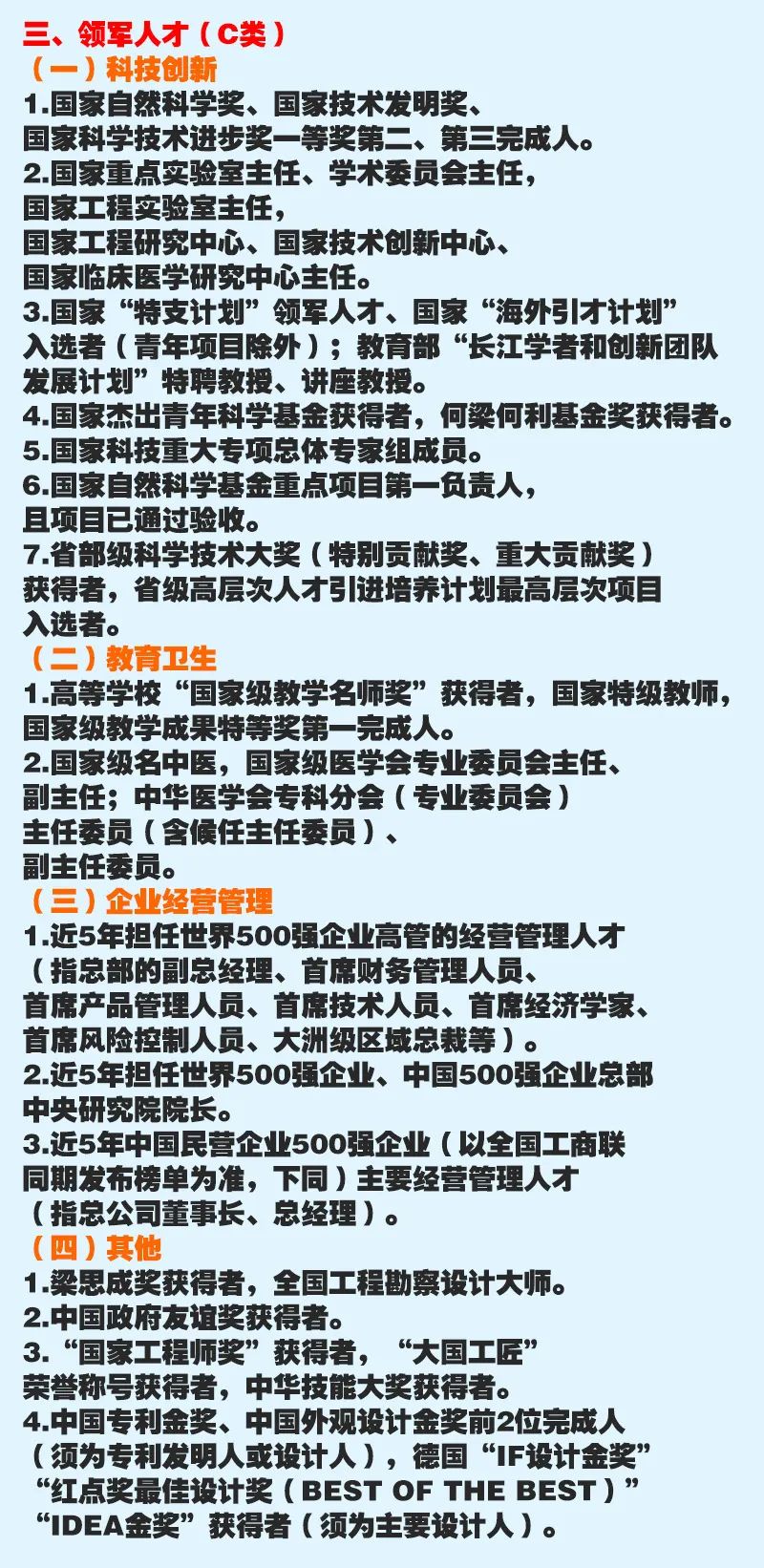 三、领军人才（C类）
（一）科技创新
1.国家自然科学奖、国家技术发明奖、国家科学技术进步奖一等奖第二、第三完成人。
2.国家重点实验室主任、学术委员会主任，国家工程实验室主任，国家工程研究中心、国家技术创新中心、国家临床医学研究中心主任。
3.国家“特支计划”领军人才、国家“海外引才计划”入选者（青年项目除外）；教育部“长江学者和创新团队发展计划”特聘教授、讲座教授。
4.国家杰出青年科学基金获得者，何梁何利基金奖获得者。
5.国家科技重大专项总体专家组成员。
6.国家自然科学基金重点项目第一负责人，且项目已通过验收。
7.省部级科学技术大奖（特别贡献奖、重大贡献奖）获得者，省级高层次人才引进培养计划最高层次项目入选者。
（二）教育卫生
1.高等学校“国家级教学名师奖”获得者，国家特级教师，国家级教学成果特等奖第一完成人。
2.国家级名中医，国家级医学会专业委员会主任、副主任；中华医学会专科分会（专业委员会）主任委员（含候任主任委员）、副主任委员。
（三）企业经营管理
1.近5年担任世界500强企业高管的经营管理人才（指总部的副总经理、首席财务管理人员、首席产品管理人员、首席技术人员、首席经济学家、首席风险控制人员、大洲级区域总裁等）。
2.近5年担任世界500强企业、中国500强企业总部中央研究院院长。
3.近5年中国民营企业500强企业（以全国工商联同期发布榜单为准，下同）主要经营管理人才（指总公司董事长、总经理）。
（四）其他
1.梁思成奖获得者，全国工程勘察设计大师。
2.中国政府友谊奖获得者。
3.“国家工程师奖”获得者，“大国工匠”荣誉称号获得者，中华技能大奖获得者。
4.中国专利金奖、中国外观设计金奖前2位完成人（须为专利发明人或设计人），德国“IF设计金奖”“红点奖最佳设计奖（BEST OF THE BEST）”“IDEA金奖”获得者（须为主要设计人）。